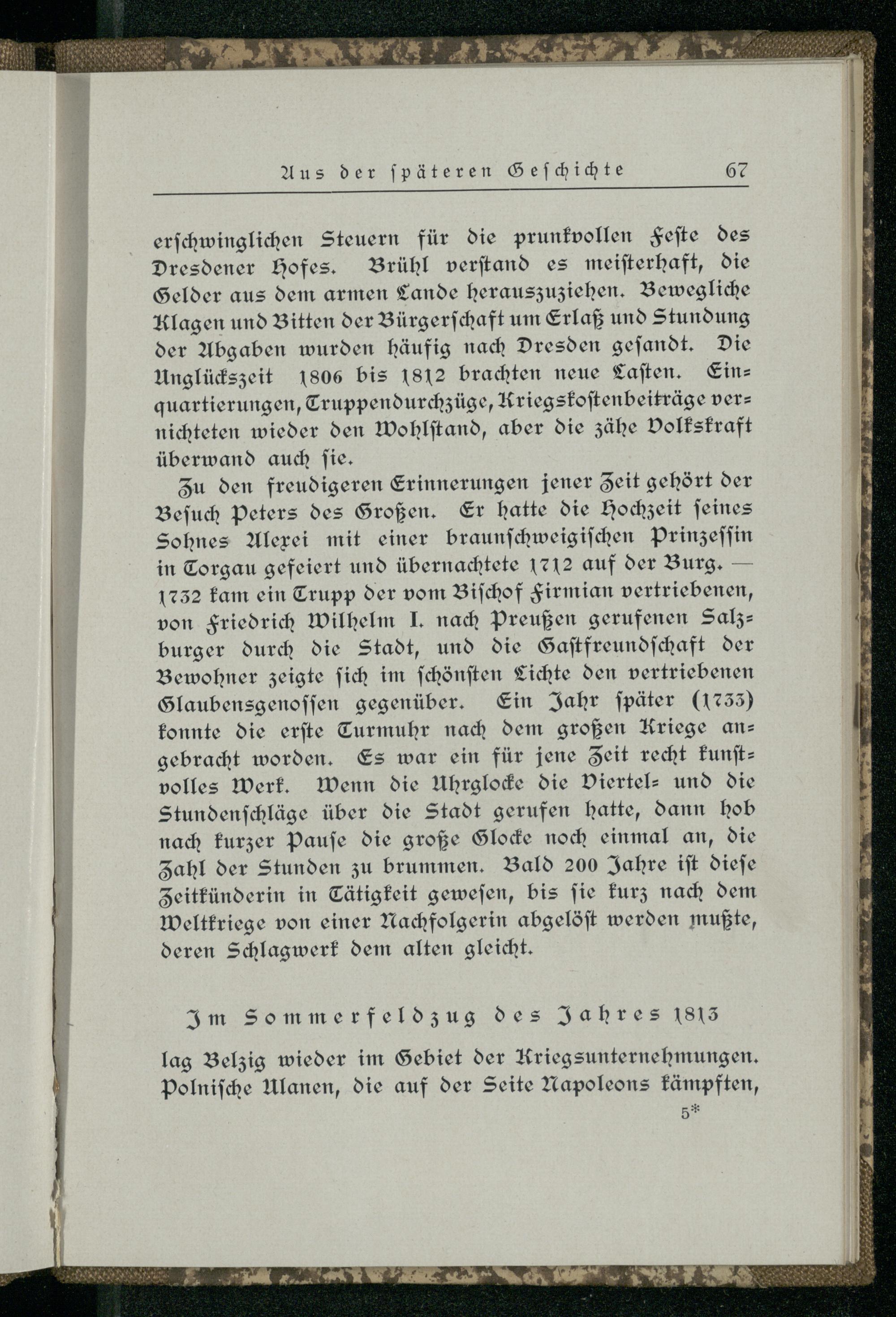 Aus der späteren Geschichte 67

erschwinglichen Steuern für die prunkvollen Feste des Dresdener Hofes. Brühl verstand es meisterhaft, die Gelder aus dem armen Lande herauszuziehen. Bewegliche Klagen und Bitten der Bürgerschaft um Erlaß und Stundung der Abgaben wurden häufig nach Dresden gesandt. Die Unglückszeit 1806 bis 1812 brachten neue Lasten. Einquartierungen, Truppendurchzüge, Kriegskostenbeiträge vernichteten wieder den Wohlstand, aber die zähe Volkskraft überwand auch sie.

Zu den freudigeren Erinnerungen jener Zeit gehört der Besuch Peters des Großen. Er hatte die Hochzeit seines Sohnes Alexei mit einer braunschweigischen Prinzessin in Torgau gefeiert und übernachtete 1712 auf der Burg. — 1732 kam ein Trupp der vom Bischof Firmian vertriebenen, von Friedrich Wilhelm I. nach Preußen gerufenen Salzburger durch die Stadt, und die Gastfreundschaft der Bewohner zeigte sich im schönsten Lichte den vertriebenen Glaubensgenossen gegenüber. Ein Jahr später (1733) konnte die erste Turmuhr nach dem großen Kriege angebracht worden. Es war ein für jene Zeit recht kunstvolles Werk. Wenn die Uhrglocke die Viertel- und die Stundenschläge über die Stadt gerufen hatte, dann hob nach kurzer Pause die große Glocke noch einmal an, die Zahl der Stunden zu brummen. Bald 200 Jahre ist diese Zeitkünderin in Tätigkeit gewesen, bis sie kurz nach dem Weltkriege von einer Nachfolgerin abgelöst werden mußte, deren Schlagwerk dem alten gleicht.

Im Sommerfeldzug des Jahres 1813

lag Belzig wieder im Gebiet der Kriegsunternehmungen. Polnische Ulanen, die auf der Seite Napoleons kämpften,

5*